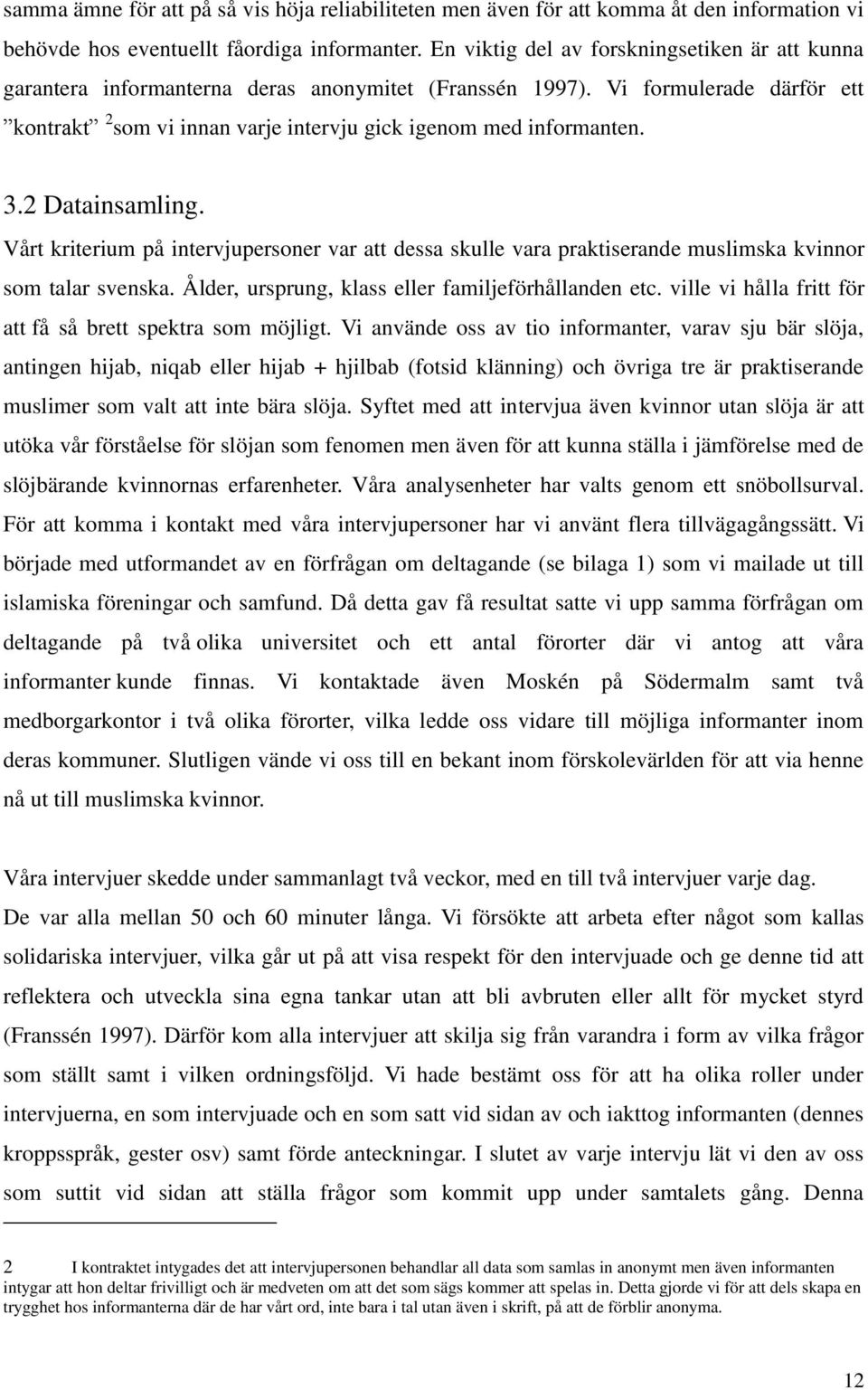 samma ämne för att på så vis höja reliabiliteten men även för att komma åt den information vi behövde hos eventuellt fåordiga informanter. En viktig del av forskningsetiken är att kunna garantera informanterna deras anonymitet (Franssén 1997). Vi formulerade därför ett ”kontrakt” $^2$som vi innan varje intervju gick igenom med informanten.

3.2 Datainsamling.

Vårt kriterium på intervjupersoner var att dessa skulle vara praktiserande muslimska kvinnor som talar svenska. Ålder, ursprung, klass eller familjeförhållanden etc. ville vi hålla fritt för att få så brett spektra som möjligt. Vi använde oss av tio informanter, varav sju bär slöja, antingen hijab, niqab eller hijab + hjilbab (fotsid klänning) och övriga tre är praktiserande muslimer som valt att inte bära slöja. Syftet med att intervjua även kvinnor utan slöja är att utöka vår förståelse för slöjan som fenomen men även för att kunna ställa i jämförelse med de slöjbärande kvinnornas erfarenheter. Våra analysenheter har valts genom ett snöbollsurval. För att komma i kontakt med våra intervjupersoner har vi använt flera tillvägagångssätt. Vi började med utformandet av en förfrågan om deltagande (se bilaga 1) som vi mailade ut till islamiska föreningar och samfund. Då detta gav få resultat satte vi upp samma förfrågan om deltagande på två olika universitet och ett antal förorter där vi antog att våra informanter kunde finnas. Vi kontaktade även Moskén på Södermalm samt två medborgarkontor i två olika förorter, vilka ledde oss vidare till möjliga informanter inom deras kommuner. Slutligen vände vi oss till en bekant inom förskolevärlden för att via henne nå ut till muslimska kvinnor.

Våra intervjuer skedde under sammanlagt två veckor, med en till två intervjuer varje dag. De var alla mellan 50 och 60 minuter långa. Vi försökte att arbeta efter något som kallas solidariska intervjuer, vilka går ut på att visa respekt för den intervjuade och ge denne tid att reflektera och utveckla sina egna tankar utan att bli avbruten eller allt för mycket styrd (Franssén 1997). Därför kom alla intervjuer att skilja sig från varandra i form av vilka frågor som ställt samt i vilken ordningsföljd. Vi hade bestämt oss för att ha olika roller under intervjuerna, en som intervjuade och en som satt vid sidan av och iakttog informanten (dennes kroppsspråk, gester osv) samt förde anteckningar. I slutet av varje intervju lät vi den av oss som suttit vid sidan att ställa frågor som kommit upp under samtalets gång. Denna

2 I kontraktet intygades det att intervjupersonen behandlar all data som samlas in anonymt men även informanten intygar att hon deltar frivilligt och är medveten om att det som sägs kommer att spelas in. Detta gjorde vi för att dels skapa en trygghet hos informanterna där de har vårt ord, inte bara i tal utan även i skrift, på att de förblir anonyma.

12